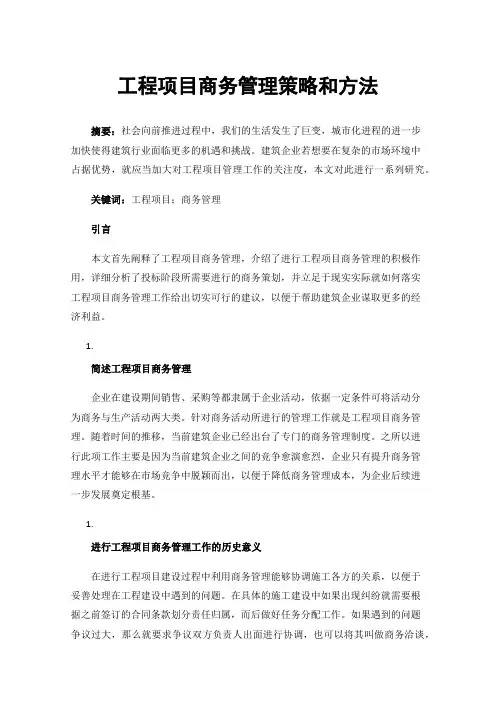 工程项目商务管理策略和方法

摘要：社会向前推进过程中，我们的生活发生了巨变，城市化进程的进一步加快使得建筑行业面临更多的机遇和挑战。建筑企业若想要在复杂的市场环境中占据优势，就应当加大对工程项目管理工作的关注度，本文对此进行一系列研究。

关键词：工程项目；商务管理

引言

本文首先阐释了工程项目商务管理，介绍了进行工程项目商务管理的积极作用，详细分析了投标阶段所需要进行的商务策划，并立足于现实实际就如何落实工程项目商务管理工作给出切实可行的建议，以便于帮助建筑企业谋取更多的经济利益。

1.

简述工程项目商务管理

企业在建设期间销售、采购等都隶属于企业活动，依据一定条件可将活动分为商务与生产活动两大类。针对商务活动所进行的管理工作就是工程项目商务管理。随着时间的推移，当前建筑企业已经出台了专门的商务管理制度。之所以进行此项工作主要是因为当前建筑企业之间的竞争愈演愈烈，企业只有提升商务管理水平才能够在市场竞争中脱颖而出，以便于降低商务管理成本，为企业后续进一步发展奠定根基。

1.

进行工程项目商务管理工作的历史意义

在进行工程项目建设过程中利用商务管理能够协调施工各方的关系，以便于妥善处理在工程建设中遇到的问题。在具体的施工建设中如果出现纠纷就需要根据之前签订的合同条款划分责任归属，而后做好任务分配工作。如果遇到的问题争议过大，那么就要求争议双方负责人出面进行协调，也可以将其叫做商务洽谈，